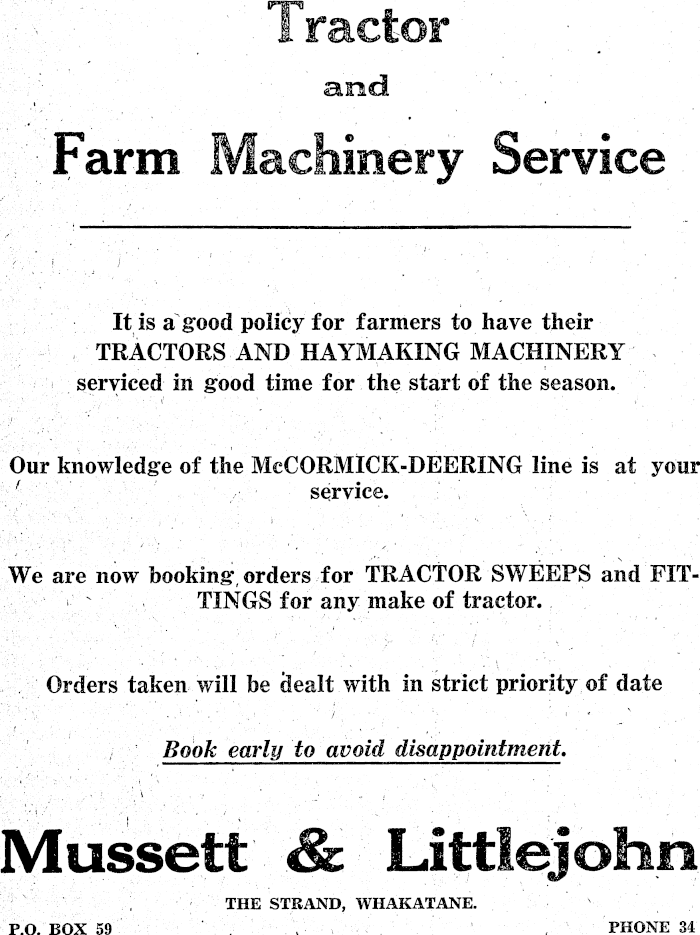 Tractor

and

Farm Machinery Service

It is a good policy for farmers to have their TRACTORS AND HAYMAKING MACHINERY serviced in good time for the start of the season.

Our knowledge of the McCORMICK-DEERING line is at your service.

We are now booking orders for TRACTOR SWEEPS and FITTINGS for any make of tractor.

Orders taken will be dealt with in strict priority of date

Book early to avoid disappointment.

Mussett & Littlejohn

THE STRAND, WHAKATANE.

P.O. BOX 59

PHONE 34